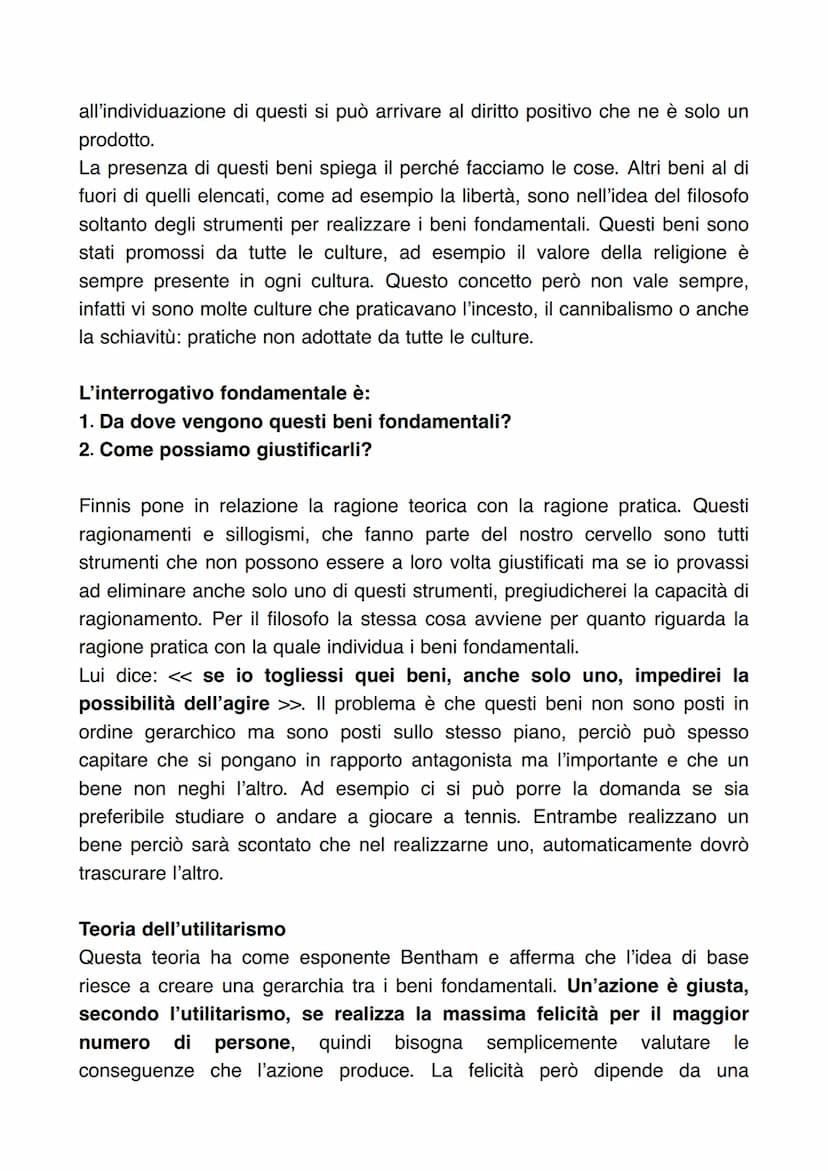 all'individuazione di questi si può arrivare al diritto positivo che ne è solo un prodotto.
La presenza di questi beni spiega il perché facciamo le cose. Altri beni al di fuori di quelli elencati, come ad esempio la libertà, sono nell'idea del filosofo soltanto degli strumenti per realizzare i beni fondamentali. Questi beni sono stati promossi da tutte le culture, ad esempio il valore della religione è sempre presente in ogni cultura. Questo concetto però non vale sempre, infatti vi sono molte culture che praticavano l'incesto, il cannibalismo o anche la schiavitù: pratiche non adottate da tutte le culture.

L'interrogativo fondamentale è:
1. Da dove vengono questi beni fondamentali?
2. Come possiamo giustificarli?

Finnis pone in relazione la ragione teorica con la ragione pratica. Questi ragionamenti e sillogismi, che fanno parte del nostro cervello sono tutti strumenti che non possono essere a loro volta giustificati ma se io provassi ad eliminare anche solo uno di questi strumenti, pregiudicherei la capacità di ragionamento. Per il filosofo la stessa cosa avviene per quanto riguarda la ragione pratica con la quale individua i beni fondamentali.
Lui dice: << se io togliessi quei beni, anche solo uno, impedirei la possibilità dell'agire >>. Il problema è che questi beni non sono posti in ordine gerarchico ma sono posti sullo stesso piano, perciò può spesso capitare che si pongano in rapporto antagonista ma l'importante e che un bene non neghi l'altro. Ad esempio ci si può porre la domanda se sia preferibile studiare o andare a giocare a tennis. Entrambe realizzano un bene perciò sarà scontato che nel realizzarne uno, automaticamente dovrò trascurare l'altro.

Teoria dell'utilitarismo
Questa teoria ha come esponente Bentham e afferma che l'idea di base riesce a creare una gerarchia tra i beni fondamentali. Un'azione è giusta, secondo l'utilitarismo, se realizza la massima felicità per il maggior numero di persone, quindi bisogna semplicemente valutare le conseguenze che l'azione produce. La felicità però dipende da una